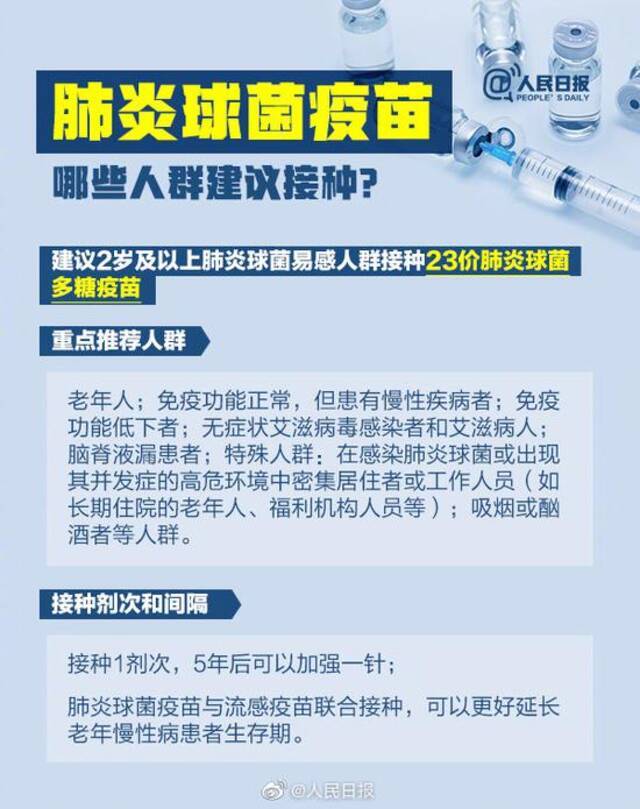 @人民日报 PEOPLE'S DAILY

肺炎球菌疫苗

哪些人群建议接种?

建议2岁及以上肺炎球菌易感人群接种23价肺炎球菌多糖疫苗

重点推荐人群

老年人；免疫功能正常，但患有慢性疾病者；免疫功能低下者；无症状艾滋病毒感染者和艾滋病人；脑脊液漏患者；特殊人群：在感染肺炎球菌或出现其并发症的高危环境中密集居住者或工作人员（如长期住院的老年人、福利机构人员等）；吸烟或酗酒者等人群。

接种剂次和间隔

接种1剂次，5年后可以加强一针；

肺炎球菌疫苗与流感疫苗联合接种，可以更好延长老年慢性病患者生存期。

@人民日报